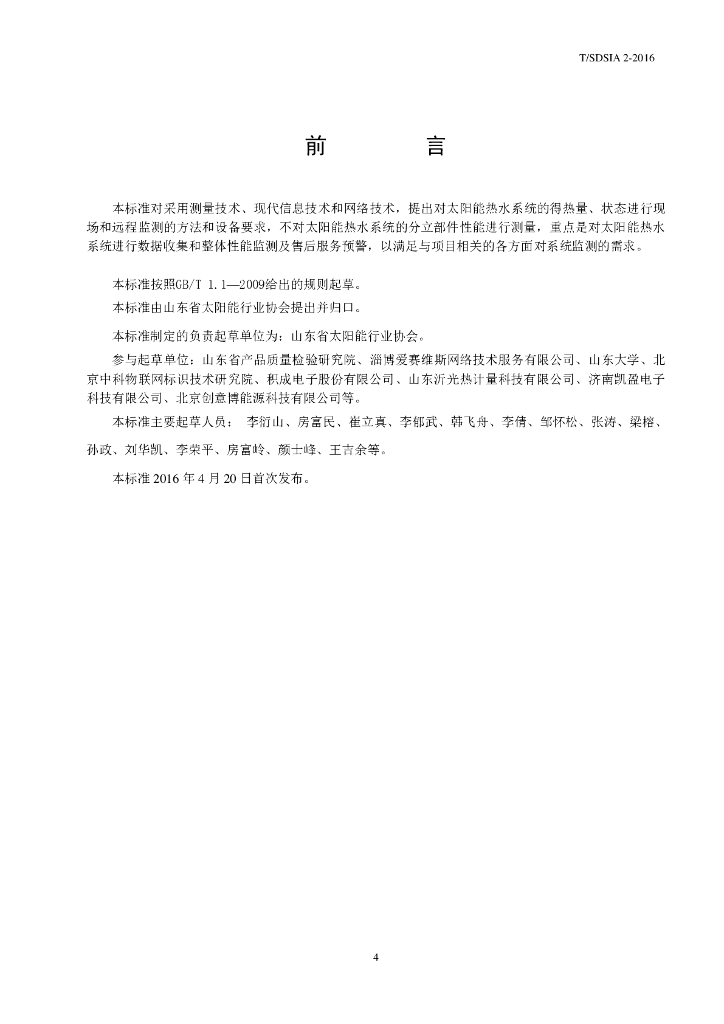 T/SDSIA 2-2016

前　　言

本标准对采用测量技术、现代信息技术和网络技术，提出对太阳能热水系统的得热量、状态进行现场和远程监测的方法和设备要求，不对太阳能热水系统的分立部件性能进行测量，重点是对太阳能热水系统进行数据收集和整体性能监测及售后服务预警，以满足与项目相关的各方面对系统监测的需求。

本标准按照GB/T 1.1—2009给出的规则起草。

本标准由山东省太阳能行业协会提出并归口。

本标准制定的负责起草单位为：山东省太阳能行业协会。

参与起草单位：山东省产品质量检验研究院、淄博爱赛维斯网络技术服务有限公司、山东大学、北京中科物联网标识技术研究院、积成电子股份有限公司、山东沂光热计量科技有限公司、济南凯盈电子科技有限公司、北京创意博能源科技有限公司等。

本标准主要起草人员： 李衍山、房富民、崔立真、李郁武、韩飞舟、李倩、邹怀松、张涛、梁榕、孙政、刘华凯、李荣平、房富岭、颜士峰、王吉余等。

本标准 2016 年 4 月 20 日首次发布。

4